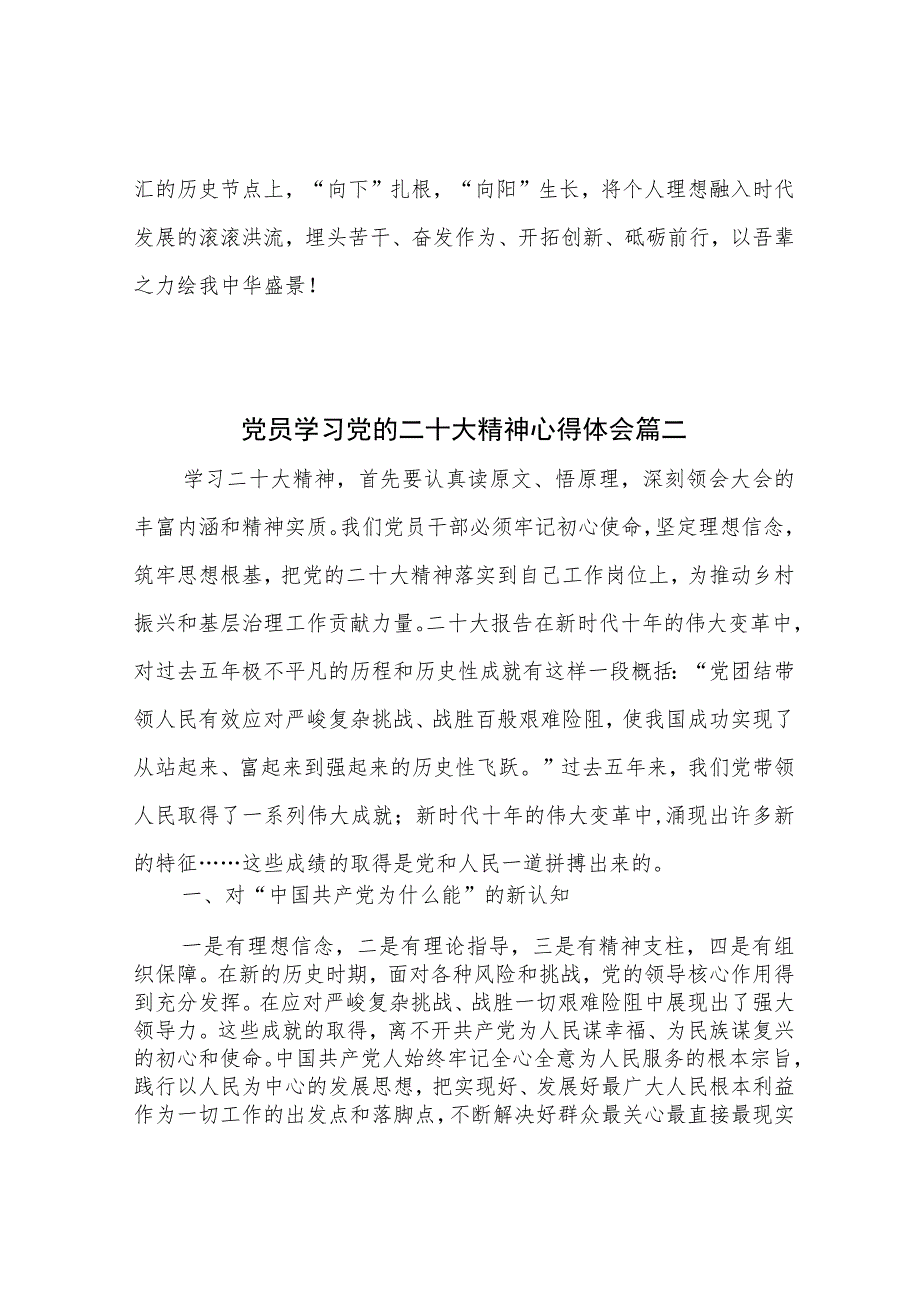 汇的历史节点上，“向下”扎根，“向阳”生长，将个人理想融入时代发展的滚滚洪流，埋头苦干、奋发作为、开拓创新、砥砺前行，以吾辈之力绘我中华盛景！

党员学习党的二十大精神心得体会篇二

学习二十大精神，首先要认真读原文、悟原理，深刻领会大会的丰富内涵和精神实质。我们党员干部必须牢记初心使命，坚定理想信念，筑牢思想根基，把党的二十大精神落实到自己工作岗位上，为推动乡村振兴和基层治理工作贡献力量。二十大报告在新时代十年的伟大变革中，对过去五年极不平凡的历程和历史性成就有这样一段概括：“党团结带领人民有效应对严峻复杂挑战、战胜百般艰难险阻，使我国成功实现了从站起来、富起来到强起来的历史性飞跃。”过去五年来，我们党带领人民取得了一系列伟大成就；新时代十年的伟大变革中，涌现出许多新的特征……这些成绩的取得是党和人民一道拼搏出来的。

一、对“中国共产党为什么能”的新认知

一是有理想信念，二是有理论指导，三是有精神支柱，四是有组织保障。在新的历史时期，面对各种风险和挑战，党的领导核心作用得到充分发挥。在应对严峻复杂挑战、战胜一切艰难险阻中展现出了强大领导力。这些成就的取得，离不开共产党为人民谋幸福、为民族谋复兴的初心和使命。中国共产党人始终牢记全心全意为人民服务的根本宗旨，践行以人民为中心的发展思想，把实现好、发展好最广大人民根本利益作为一切工作的出发点和落脚点，不断解决好群众最关心最直接最现实